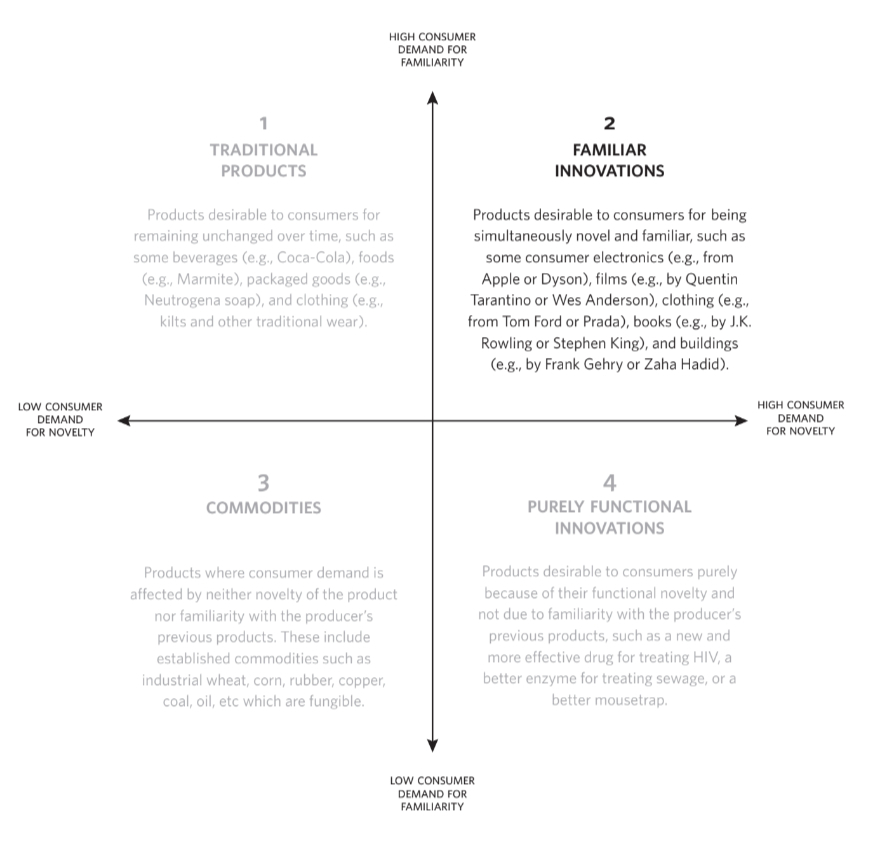 HIGH CONSUMER DEMAND FOR FAMILIARITY

1
TRADITIONAL PRODUCTS

Products desirable to consumers for remaining unchanged over time, such as some beverages (e.g., Coca-Cola), foods (e.g., Marmite), packaged goods (e.g., Neutrogena soap), and clothing (e.g., kilts and other traditional wear).

2
FAMILIAR INNOVATIONS

Products desirable to consumers for being simultaneously novel and familiar, such as some consumer electronics (e.g., from Apple or Dyson), films (e.g., by Quentin Tarantino or Wes Anderson), clothing (e.g., from Tom Ford or Prada), books (e.g., by J.K. Rowling or Stephen King), and buildings (e.g., by Frank Gehry or Zaha Hadid).

LOW CONSUMER DEMAND FOR NOVELTY

HIGH CONSUMER DEMAND FOR NOVELTY

3
COMMODITIES

Products where consumer demand is affected by neither novelty of the product nor familiarity with the producer's previous products. These include established commodities such as industrial wheat, corn, rubber, copper, coal, oil, etc which are fungible.

4
PURELY FUNCTIONAL INNOVATIONS

Products desirable to consumers purely because of their functional novelty and not due to familiarity with the producer's previous products, such as a new and more effective drug for treating HIV, a better enzyme for treating sewage, or a better mousetrap.

LOW CONSUMER DEMAND FOR FAMILIARITY